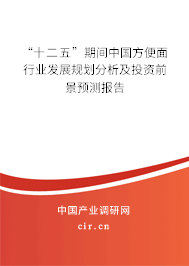 “十二五”期间中国方便面行业发展规划分析及投资前景预测报告

中国产业调研网
cir.cn